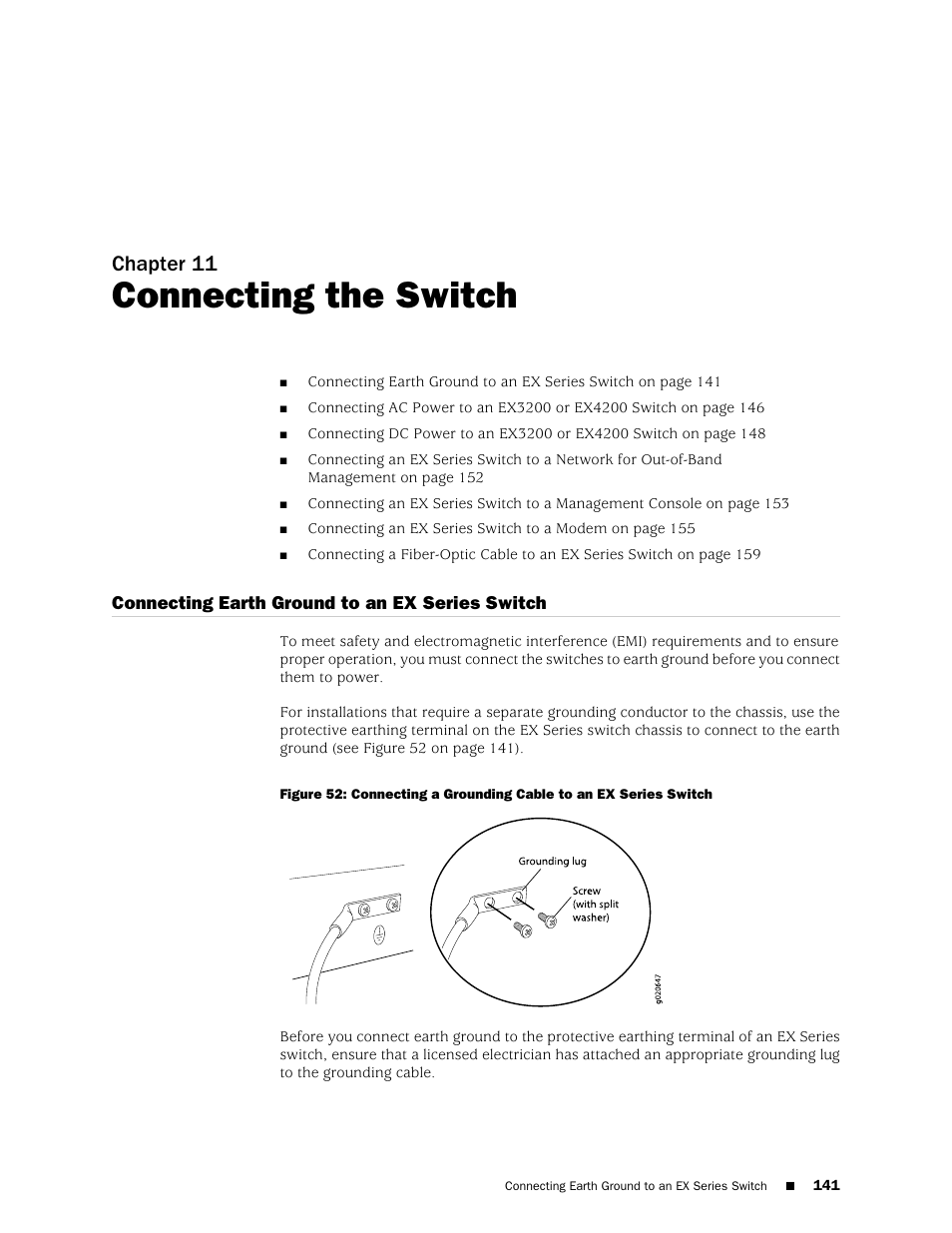 Chapter 11

Connecting the Switch

■ Connecting Earth Ground to an EX Series Switch on page 141
■ Connecting AC Power to an EX3200 or EX4200 Switch on page 146
■ Connecting DC Power to an EX3200 or EX4200 Switch on page 148
■ Connecting an EX Series Switch to a Network for Out-of-Band Management on page 152
■ Connecting an EX Series Switch to a Management Console on page 153
■ Connecting an EX Series Switch to a Modem on page 155
■ Connecting a Fiber-Optic Cable to an EX Series Switch on page 159

Connecting Earth Ground to an EX Series Switch

To meet safety and electromagnetic interference (EMI) requirements and to ensure proper operation, you must connect the switches to earth ground before you connect them to power.

For installations that require a separate grounding conductor to the chassis, use the protective earthing terminal on the EX Series switch chassis to connect to the earth ground (see Figure 52 on page 141).

Figure 52: Connecting a Grounding Cable to an EX Series Switch

Grounding lug
Screw (with split washer)
g020647

Before you connect earth ground to the protective earthing terminal of an EX Series switch, ensure that a licensed electrician has attached an appropriate grounding lug to the grounding cable.

Connecting Earth Ground to an EX Series Switch ■ 141